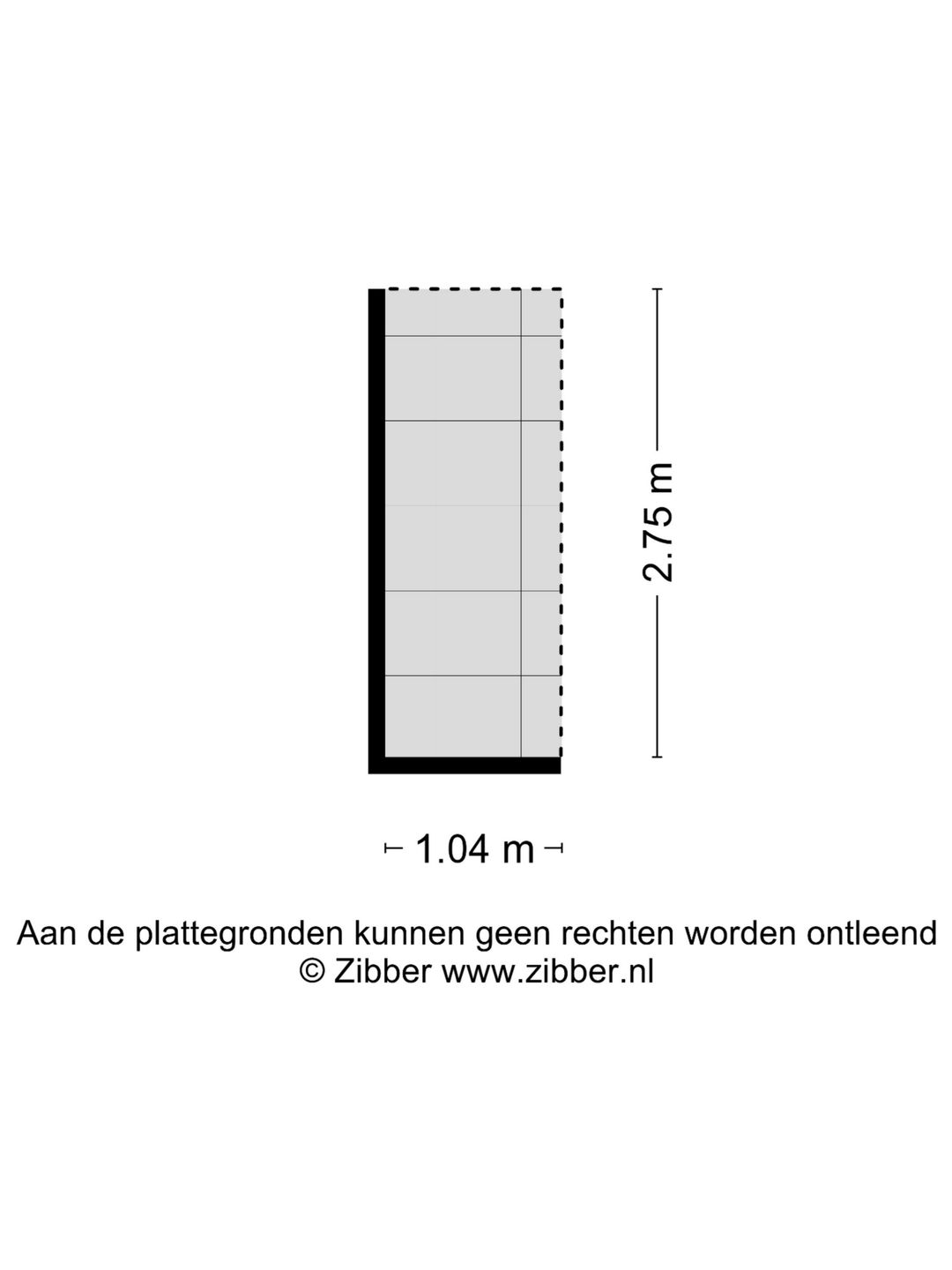 2.75 m

1.04 m

Aan de plattegronden kunnen geen rechten worden ontleend
© Zibber www.zibber.nl